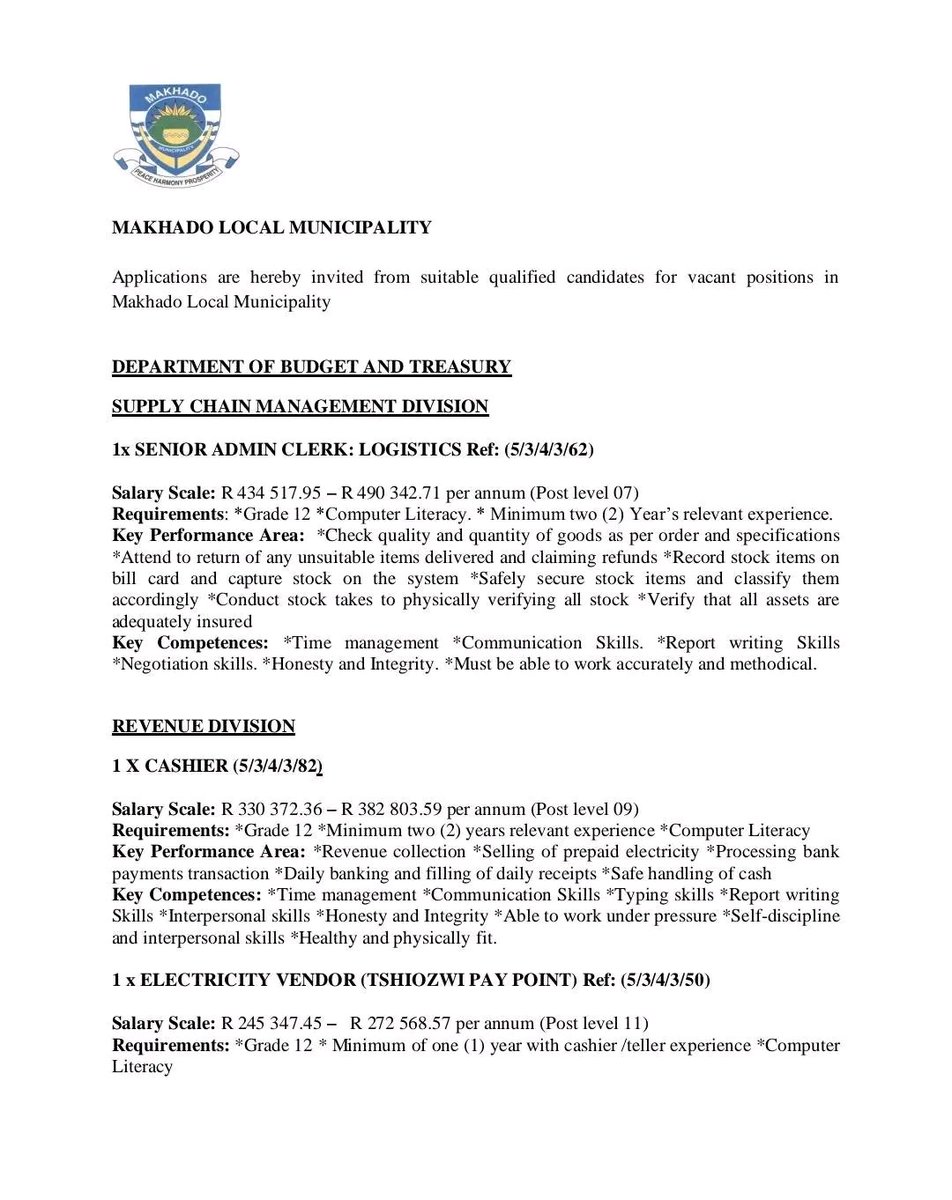 MAKHADO
MUNICIPALITY
PEACE HARMONY PROSPERITY

MAKHADO LOCAL MUNICIPALITY

Applications are hereby invited from suitable qualified candidates for vacant positions in Makhado Local Municipality

DEPARTMENT OF BUDGET AND TREASURY

SUPPLY CHAIN MANAGEMENT DIVISION

1x SENIOR ADMIN CLERK: LOGISTICS Ref: (5/3/4/3/62)

Salary Scale: R 434 517.95 – R 490 342.71 per annum (Post level 07)
Requirements: *Grade 12 *Computer Literacy. * Minimum two (2) Year's relevant experience.
Key Performance Area: *Check quality and quantity of goods as per order and specifications *Attend to return of any unsuitable items delivered and claiming refunds *Record stock items on bill card and capture stock on the system *Safely secure stock items and classify them accordingly *Conduct stock takes to physically verifying all stock *Verify that all assets are adequately insured
Key Competences: *Time management *Communication Skills. *Report writing Skills *Negotiation skills. *Honesty and Integrity. *Must be able to work accurately and methodical.

REVENUE DIVISION

1 X CASHIER (5/3/4/3/82)

Salary Scale: R 330 372.36 – R 382 803.59 per annum (Post level 09)
Requirements: *Grade 12 *Minimum two (2) years relevant experience *Computer Literacy
Key Performance Area: *Revenue collection *Selling of prepaid electricity *Processing bank payments transaction *Daily banking and filling of daily receipts *Safe handling of cash
Key Competences: *Time management *Communication Skills *Typing skills *Report writing Skills *Interpersonal skills *Honesty and Integrity *Able to work under pressure *Self-discipline and interpersonal skills *Healthy and physically fit.

1 x ELECTRICITY VENDOR (TSHIOZWI PAY POINT) Ref: (5/3/4/3/50)

Salary Scale: R 245 347.45 – R 272 568.57 per annum (Post level 11)
Requirements: *Grade 12 * Minimum of one (1) year with cashier /teller experience *Computer Literacy